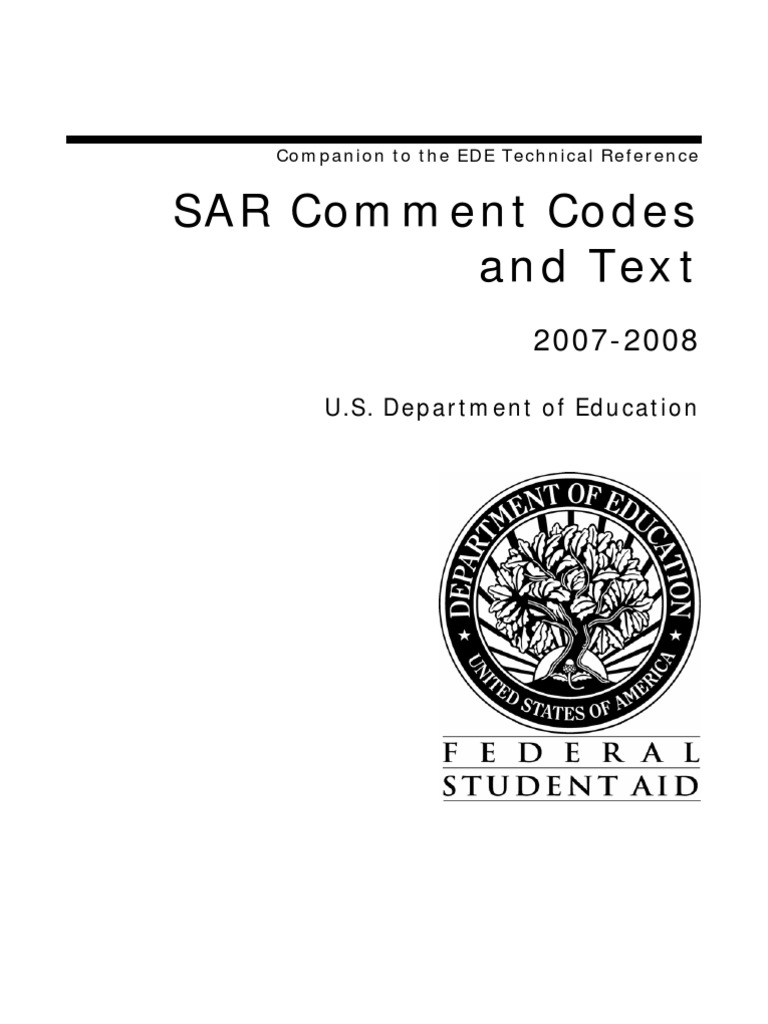 Companion to the EDE Technical Reference

SAR Comment Codes and Text

2007-2008

U.S. Department of Education

DEPARTMENT OF EDUCATION

UNITED STATES OF AMERICA

FEDERAL
STUDENT AID